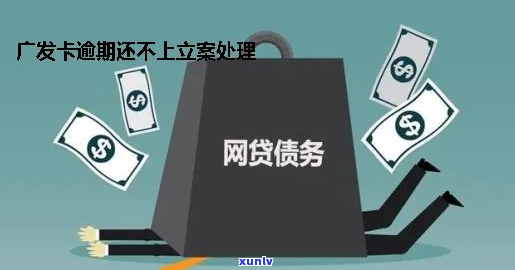 广发卡逾期还不上立案处理

$

$

$

$

网贷债务

xunlv